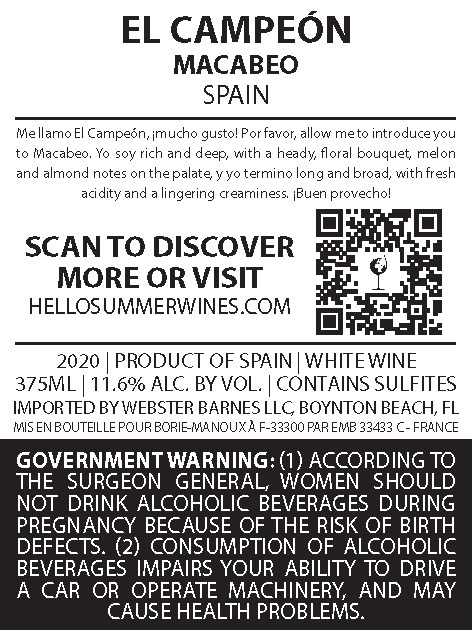 EL CAMPEÓN
MACABEO
SPAIN

Me llamo El Campeón, ¡mucho gusto! Por favor, allow me to introduce you to Macabeo. Yo soy rich and deep, with a heady, floral bouquet, melon and almond notes on the palate, y yo termino long and broad, with fresh acidity and a lingering creaminess. ¡Buen provecho!

SCAN TO DISCOVER MORE OR VISIT
HELLOSUMMERWINES.COM

2020 | PRODUCT OF SPAIN | WHITE WINE
375ML | 11.6% ALC. BY VOL. | CONTAINS SULFITES
IMPORTED BY WEBSTER BARNES LLC, BOYNTON BEACH, FL
MIS EN BOUTEILLE POUR BORIE-MANOUX À F-33300 PAR EMB 33433 C - FRANCE

GOVERNMENT WARNING: (1) ACCORDING TO THE SURGEON GENERAL, WOMEN SHOULD NOT DRINK ALCOHOLIC BEVERAGES DURING PREGNANCY BECAUSE OF THE RISK OF BIRTH DEFECTS. (2) CONSUMPTION OF ALCOHOLIC BEVERAGES IMPAIRS YOUR ABILITY TO DRIVE A CAR OR OPERATE MACHINERY, AND MAY CAUSE HEALTH PROBLEMS.